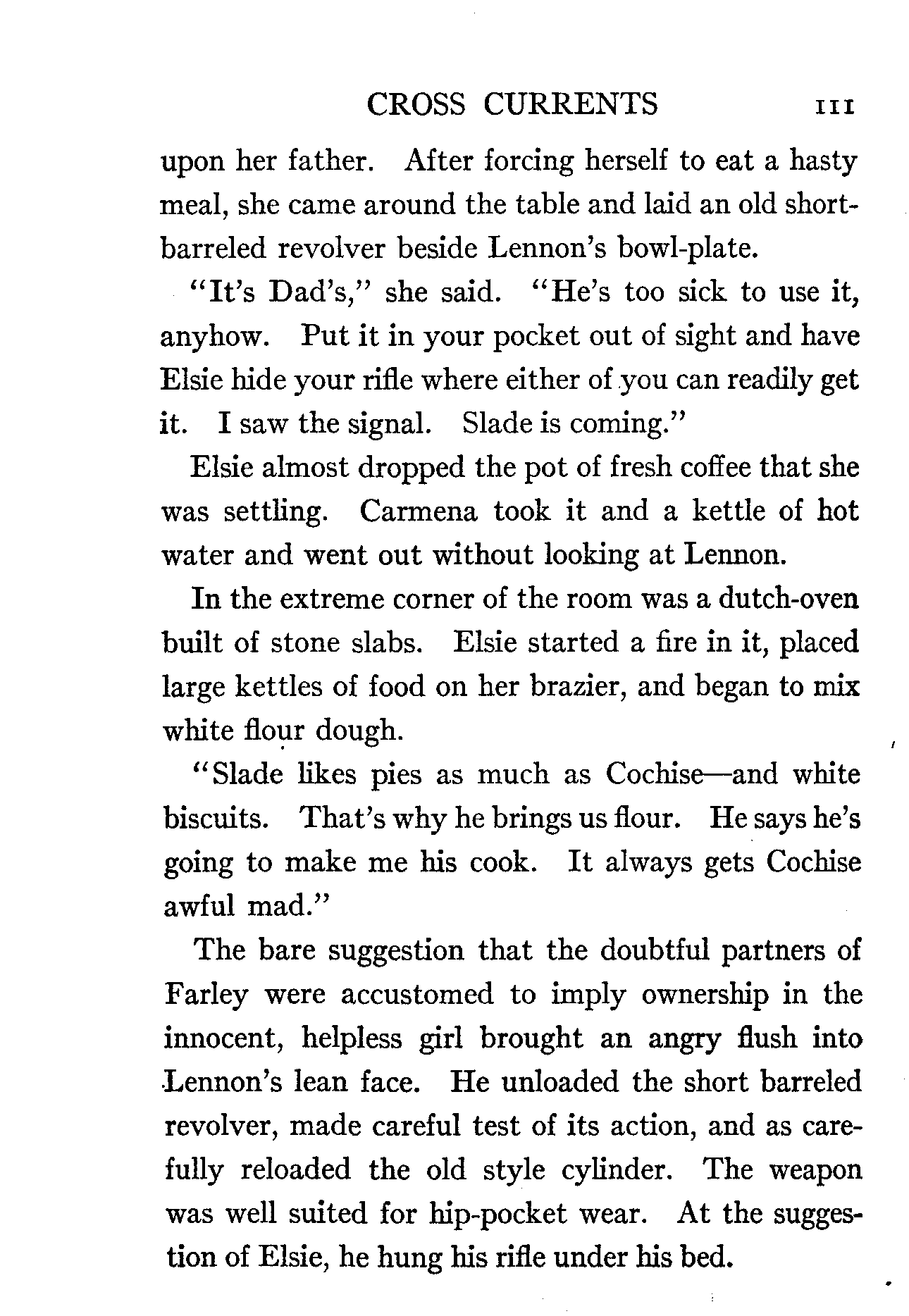 CROSS CURRENTS 111

upon her father. After forcing herself to eat a hasty meal, she came around the table and laid an old short-barreled revolver beside Lennon's bowl-plate.

"It's Dad's," she said. "He's too sick to use it, anyhow. Put it in your pocket out of sight and have Elsie hide your rifle where either of you can readily get it. I saw the signal. Slade is coming."

Elsie almost dropped the pot of fresh coffee that she was settling. Carmena took it and a kettle of hot water and went out without looking at Lennon.

In the extreme corner of the room was a dutch-oven built of stone slabs. Elsie started a fire in it, placed large kettles of food on her brazier, and began to mix white flour dough.

"Slade likes pies as much as Cochise—and white biscuits. That's why he brings us flour. He says he's going to make me his cook. It always gets Cochise awful mad."

The bare suggestion that the doubtful partners of Farley were accustomed to imply ownership in the innocent, helpless girl brought an angry flush into Lennon's lean face. He unloaded the short barreled revolver, made careful test of its action, and as carefully reloaded the old style cylinder. The weapon was well suited for hip-pocket wear. At the suggestion of Elsie, he hung his rifle under his bed.